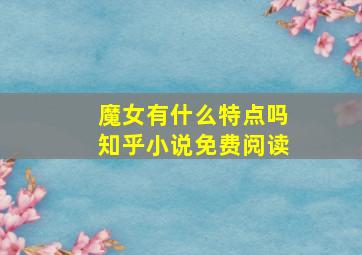 魔女有什么特点吗
知乎小说免费阅读